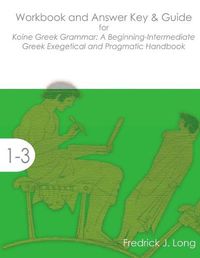 Workbook and Answer Key & Guide
for
Koine Greek Grammar: A Beginning-Intermediate Greek Exegetical and Pragmatic Handbook

1-3

Fredrick J. Long